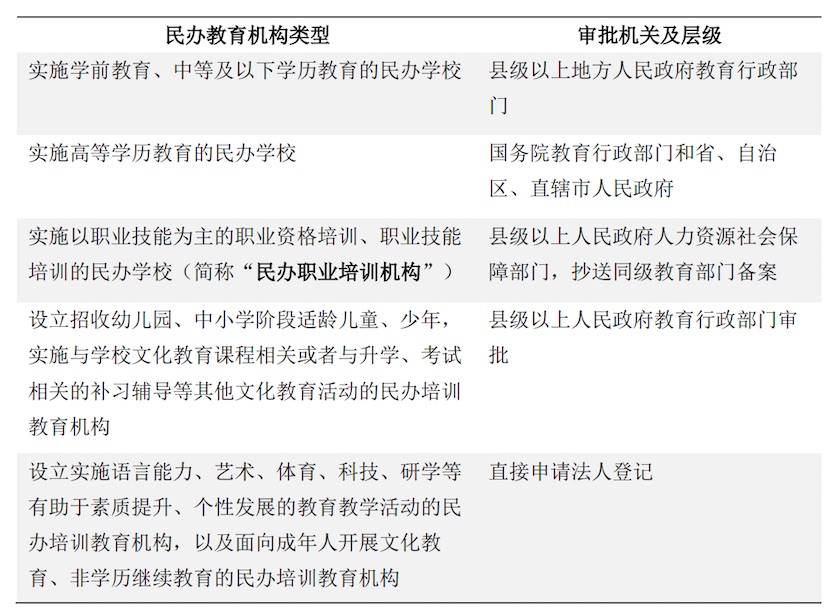 | 民办教育机构类型 | 审批机关及层级 |
|---|---|
| 实施学前教育、中等及以下学历教育的民办学校 | 县级以上地方人民政府教育行政部门 |
| 实施高等学历教育的民办学校 | 国务院教育行政部门和省、自治区、直辖市人民政府 |
| 实施以职业技能为主的职业资格培训、职业技能培训的民办学校（简称“民办职业培训机构”） | 县级以上人民政府人力资源社会保障部门，抄送同级教育部门备案 |
| 设立招收幼儿园、中小学阶段适龄儿童、少年，实施与学校文化教育课程相关或者与升学、考试相关的补习辅导等其他文化教育活动的民办培训教育机构 | 县级以上人民政府教育行政部门审批 |
| 设立实施语言能力、艺术、体育、科技、研学等有助于素质提升、个性发展的教育教学活动的民办培训教育机构，以及面向成年人开展文化教育、非学历继续教育的民办培训教育机构 | 直接申请法人登记 |